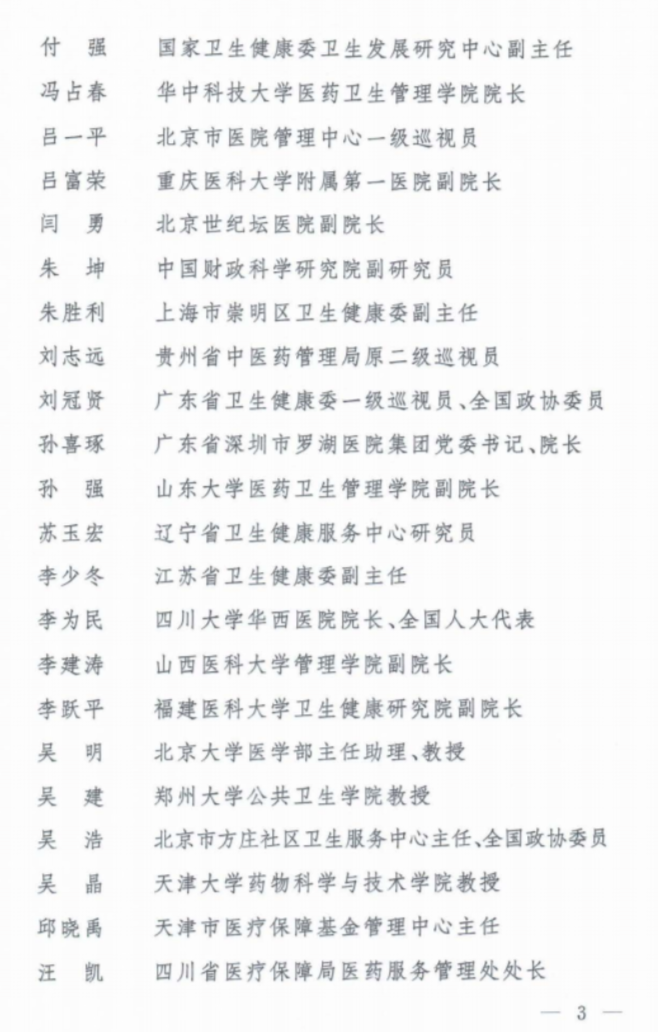 付 强 国家卫生健康委卫生发展研究中心副主任
冯占春 华中科技大学医药卫生管理学院院长
吕一平 北京市医院管理中心一级巡视员
吕富荣 重庆医科大学附属第一医院副院长
闫 勇 北京世纪坛医院副院长
朱 坤 中国财政科学研究院副研究员
朱胜利 上海市崇明区卫生健康委副主任
刘志远 贵州省中医药管理局原二级巡视员
刘冠贤 广东省卫生健康委一级巡视员、全国政协委员
孙喜琢 广东省深圳市罗湖医院集团党委书记、院长
孙 强 山东大学医药卫生管理学院副院长
苏玉宏 辽宁省卫生健康服务中心研究员
李少冬 江苏省卫生健康委副主任
李为民 四川大学华西医院院长、全国人大代表
李建涛 山西医科大学管理学院副院长
李跃平 福建医科大学卫生健康研究院副院长
吴 明 北京大学医学部主任助理、教授
吴 建 郑州大学公共卫生学院教授
吴 浩 北京市方庄社区卫生服务中心主任、全国政协委员
吴 晶 天津大学药物科学与技术学院教授
邱晓禹 天津市医疗保障基金管理中心主任
汪 凯 四川省医疗保障局医药服务管理处处长

— 3 —